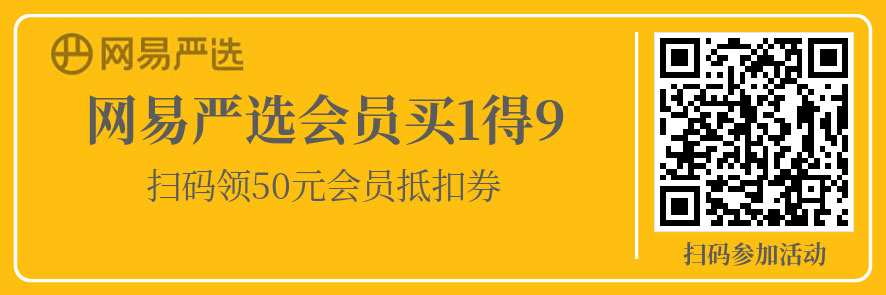 网易严选

网易严选会员买1得9

扫码领50元会员抵扣券

扫码参加活动